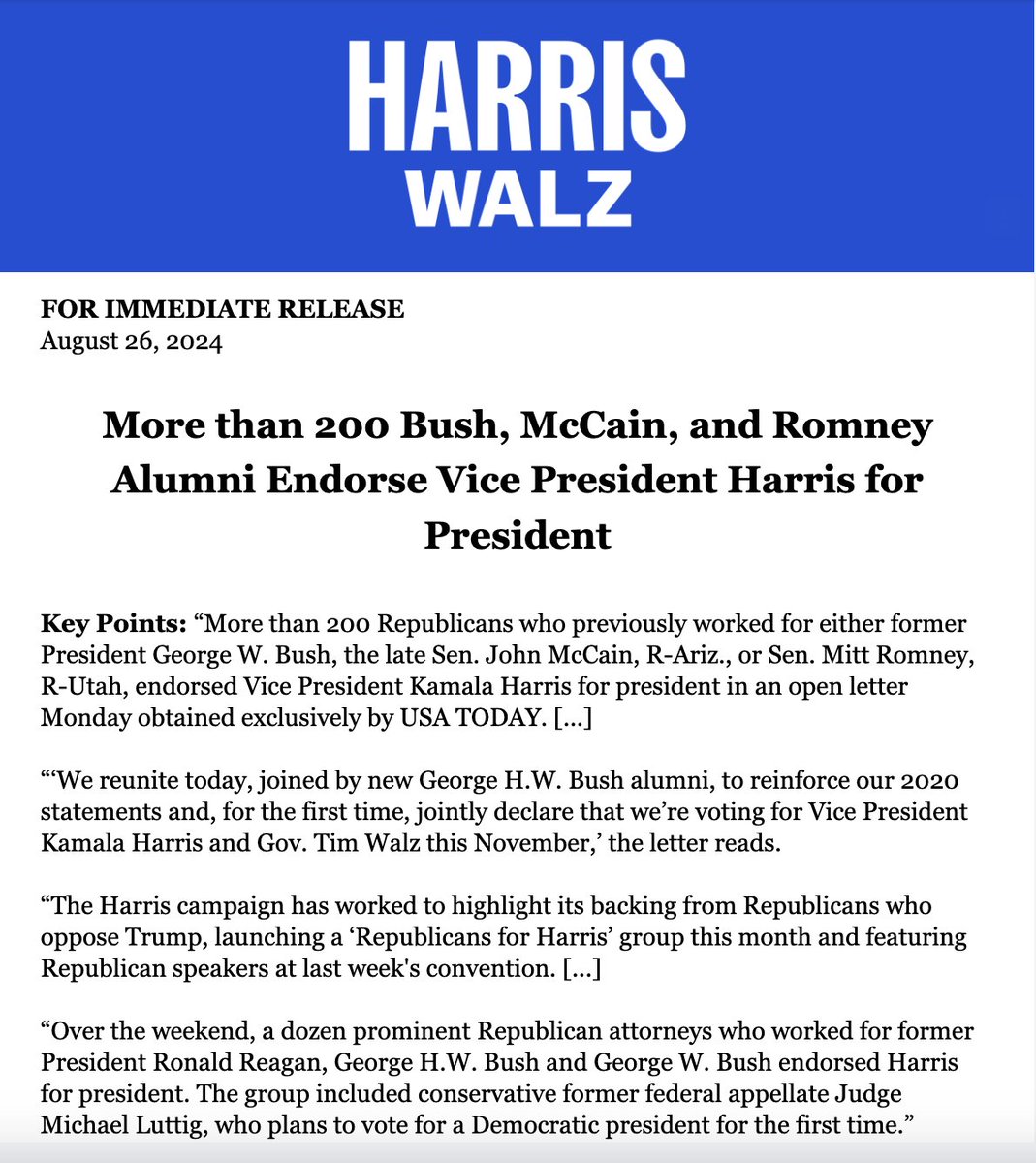 HARRIS
WALZ

FOR IMMEDIATE RELEASE
August 26, 2024

More than 200 Bush, McCain, and Romney Alumni Endorse Vice President Harris for President

Key Points: “More than 200 Republicans who previously worked for either former President George W. Bush, the late Sen. John McCain, R-Ariz., or Sen. Mitt Romney, R-Utah, endorsed Vice President Kamala Harris for president in an open letter Monday obtained exclusively by USA TODAY. [...]

“‘We reunite today, joined by new George H.W. Bush alumni, to reinforce our 2020 statements and, for the first time, jointly declare that we’re voting for Vice President Kamala Harris and Gov. Tim Walz this November,’ the letter reads.

“The Harris campaign has worked to highlight its backing from Republicans who oppose Trump, launching a ‘Republicans for Harris’ group this month and featuring Republican speakers at last week's convention. [...]

“Over the weekend, a dozen prominent Republican attorneys who worked for former President Ronald Reagan, George H.W. Bush and George W. Bush endorsed Harris for president. The group included conservative former federal appellate Judge Michael Luttig, who plans to vote for a Democratic president for the first time.”